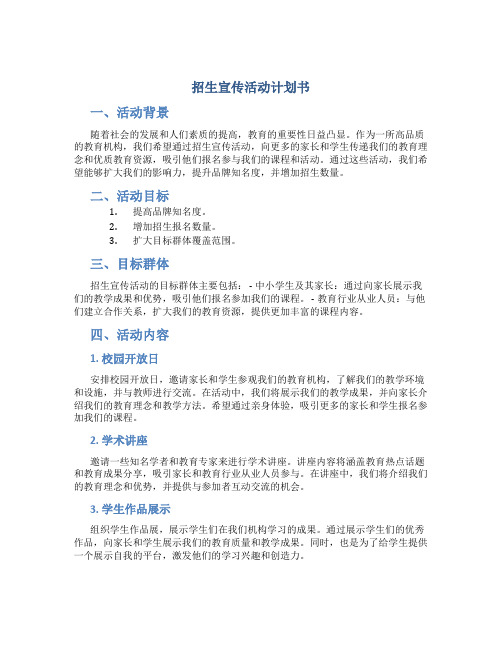 招生宣传活动计划书

一、活动背景

随着社会的发展和人们素质的提高，教育的重要性日益凸显。作为一所高品质的教育机构，我们希望通过招生宣传活动，向更多的家长和学生传递我们的教育理念和优质教育资源，吸引他们报名参与我们的课程和活动。通过这些活动，我们希望能够扩大我们的影响力，提升品牌知名度，并增加招生数量。

二、活动目标

1. 提高品牌知名度。
2. 增加招生报名数量。
3. 扩大目标群体覆盖范围。

三、目标群体

招生宣传活动的目标群体主要包括： - 中小学生及其家长：通过向家长展示我们的教学成果和优势，吸引他们报名参加我们的课程。 - 教育行业从业人员：与他们建立合作关系，扩大我们的教育资源，提供更加丰富的课程内容。

四、活动内容

1. 校园开放日

安排校园开放日，邀请家长和学生参观我们的教育机构，了解我们的教学环境和设施，并与教师进行交流。在活动中，我们将展示我们的教学成果，并向家长介绍我们的教育理念和教学方法。希望通过亲身体验，吸引更多的家长和学生报名参加我们的课程。

2. 学术讲座

邀请一些知名学者和教育专家来进行学术讲座。讲座内容将涵盖教育热点话题和教育成果分享，吸引家长和教育行业从业人员参与。在讲座中，我们将介绍我们的教育理念和优势，并提供与参加者互动交流的机会。

3. 学生作品展示

组织学生作品展，展示学生们在我们机构学习的成果。通过展示学生们的优秀作品，向家长和学生展示我们的教育质量和教学成果。同时，也是为了给学生提供一个展示自我的平台，激发他们的学习兴趣和创造力。